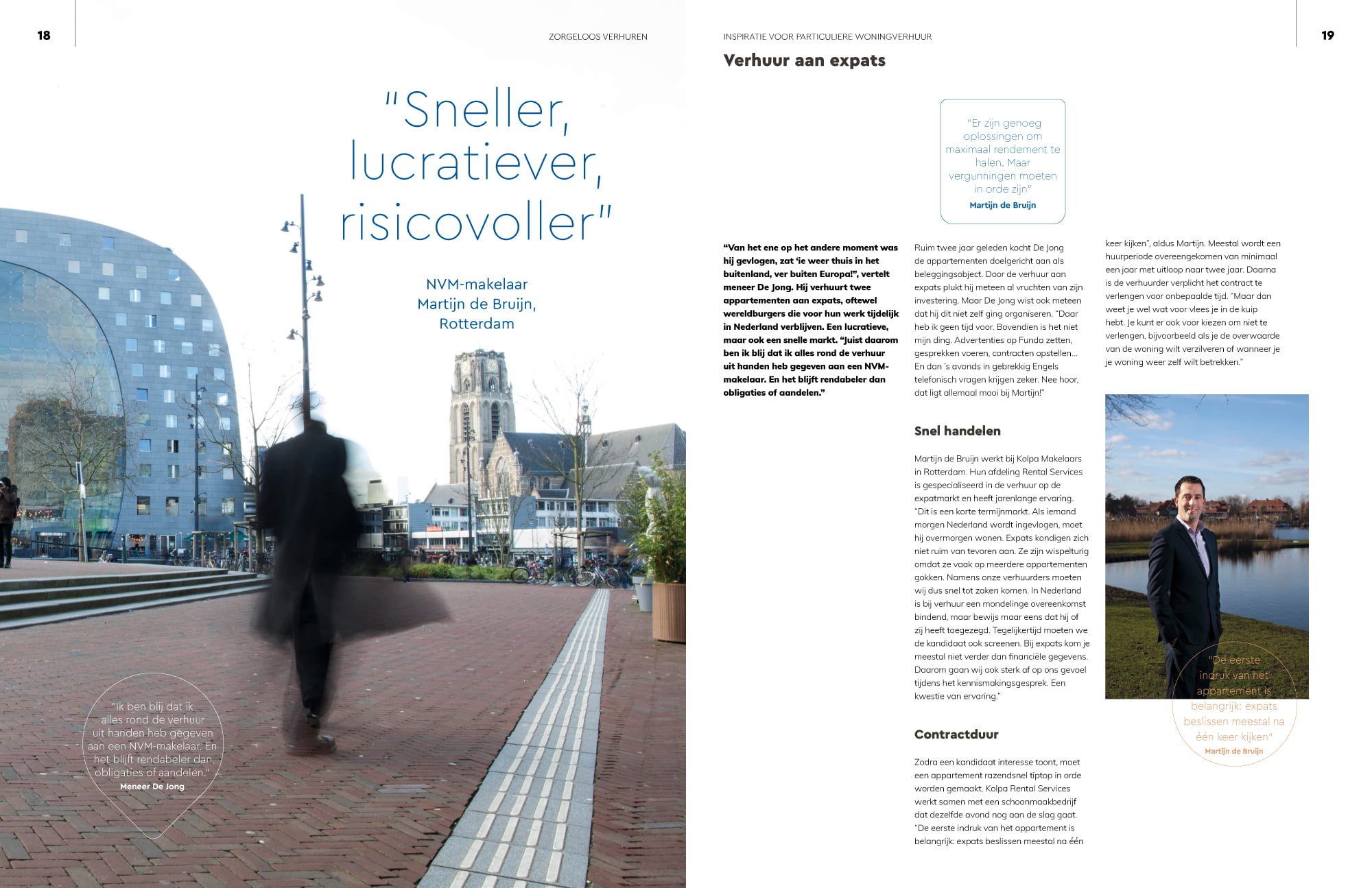 18

ZORGELOOS VERHUREN

"Sneller, lucratiever, risicovoller"

NVM-makelaar Martijn de Bruijn, Rotterdam

"Ik ben blij dat ik alles rond de verhuur uit handen heb gegeven aan een NVM-makelaar. En het blijft rendabeler dan obligaties of aandelen."
Meneer De Jong

INSPIRATIE VOOR PARTICULIERE WONINGVERHUUR

19

Verhuur aan expats

"Er zijn genoeg oplossingen om maximaal rendement te halen. Maar vergunningen moeten in orde zijn"
Martijn de Bruijn

"Van het ene op het andere moment was hij gevlogen, zat 'ie weer thuis in het buitenland, ver buiten Europa!", vertelt meneer De Jong. Hij verhuurt twee appartementen aan expats, oftewel wereldburgers die voor hun werk tijdelijk in Nederland verblijven. Een lucratieve, maar ook een snelle markt. "Juist daarom ben ik blij dat ik alles rond de verhuur uit handen heb gegeven aan een NVM-makelaar. En het blijft rendabeler dan obligaties of aandelen."

Ruim twee jaar geleden kocht De Jong de appartementen doelgericht aan als beleggingsobject. Door de verhuur aan expats plukt hij meteen al vruchten van zijn investering. Maar De Jong wist ook meteen dat hij dit niet zelf ging organiseren. "Daar heb ik geen tijd voor. Bovendien is het niet mijn ding. Advertenties op Funda zetten, gesprekken voeren, contracten opstellen… En dan 's avonds in gebrekkig Engels telefonisch vragen krijgen zeker. Nee hoor, dat ligt allemaal mooi bij Martijn!"

Snel handelen

Martijn de Bruijn werkt bij Kolpa Makelaars in Rotterdam. Hun afdeling Rental Services is gespecialiseerd in de verhuur op de expatmarkt en heeft jarenlange ervaring. "Dit is een korte termijnmarkt. Als iemand morgen Nederland wordt ingevlogen, moet hij overmorgen wonen. Expats kondigen zich niet ruim van tevoren aan. Ze zijn wispelturig omdat ze vaak op meerdere appartementen gokken. Namens onze verhuurders moeten wij dus snel tot zaken komen. In Nederland is bij verhuur een mondelinge overeenkomst bindend, maar bewijs maar eens dat hij of zij heeft toegezegd. Tegelijkertijd moeten we de kandidaat ook screenen. Bij expats kom je meestal niet verder dan financiële gegevens. Daarom gaan wij ook sterk af op ons gevoel tijdens het kennismakingsgesprek. Een kwestie van ervaring."

Contractduur

Zodra een kandidaat interesse toont, moet een appartement razendsnel tiptop in orde worden gemaakt. Kolpa Rental Services werkt samen met een schoonmaakbedrijf dat dezelfde avond nog aan de slag gaat. "De eerste indruk van het appartement is belangrijk: expats beslissen meestal na één keer kijken", aldus Martijn. Meestal wordt een huurperiode overeengekomen van minimaal een jaar met uitloop naar twee jaar. Daarna is de verhuurder verplicht het contract te verlengen voor onbepaalde tijd. "Maar dan weet je wel wat voor vlees je in de kuip hebt. Je kunt er ook voor kiezen om niet te verlengen, bijvoorbeeld als je de overwaarde van de woning wilt verzilveren of wanneer je je woning weer zelf wilt betrekken."

"De eerste indruk van het appartement is belangrijk: expats beslissen meestal na één keer kijken"
Martijn de Bruijn